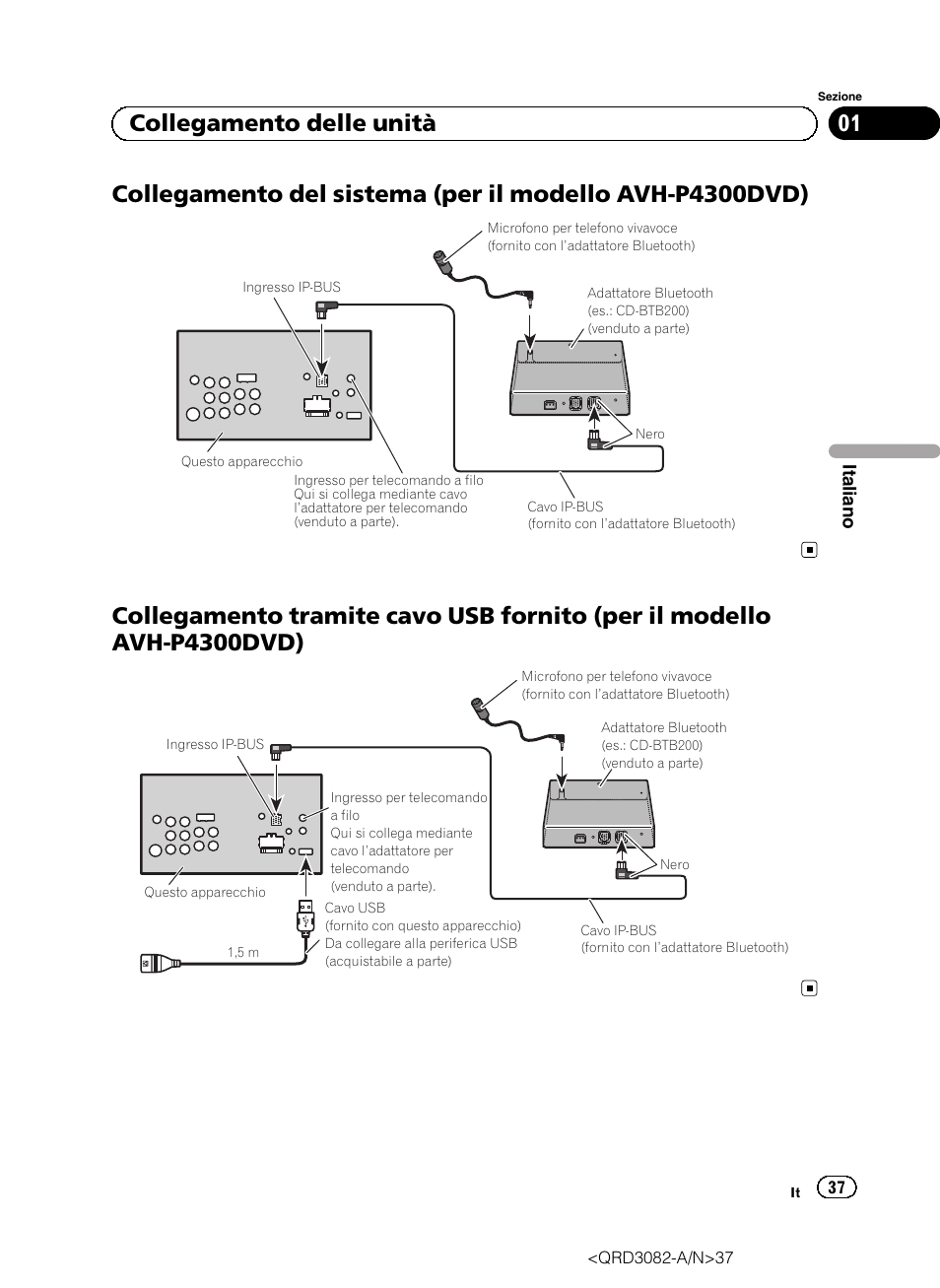 Sezione

Collegamento delle unità

01

Collegamento del sistema (per il modello AVH-P4300DVD)

Microfono per telefono vivavoce
(fornito con l'adattatore Bluetooth)

Ingresso IP-BUS

Adattatore Bluetooth
(es.: CD-BTB200)
(venduto a parte)

Nero

Questo apparecchio

Ingresso per telecomando a filo
Qui si collega mediante cavo l'adattatore per telecomando (venduto a parte).

Cavo IP-BUS
(fornito con l'adattatore Bluetooth)

Italiano

Collegamento tramite cavo USB fornito (per il modello AVH-P4300DVD)

Microfono per telefono vivavoce
(fornito con l'adattatore Bluetooth)

Ingresso IP-BUS

Adattatore Bluetooth
(es.: CD-BTB200)
(venduto a parte)

Ingresso per telecomando a filo
Qui si collega mediante cavo l'adattatore per telecomando
(venduto a parte).

Nero

Questo apparecchio

Cavo USB
(fornito con questo apparecchio)
Da collegare alla periferica USB
(acquistabile a parte)

1,5 m

Cavo IP-BUS
(fornito con l'adattatore Bluetooth)

It 37

<QRD3082-A/N>37